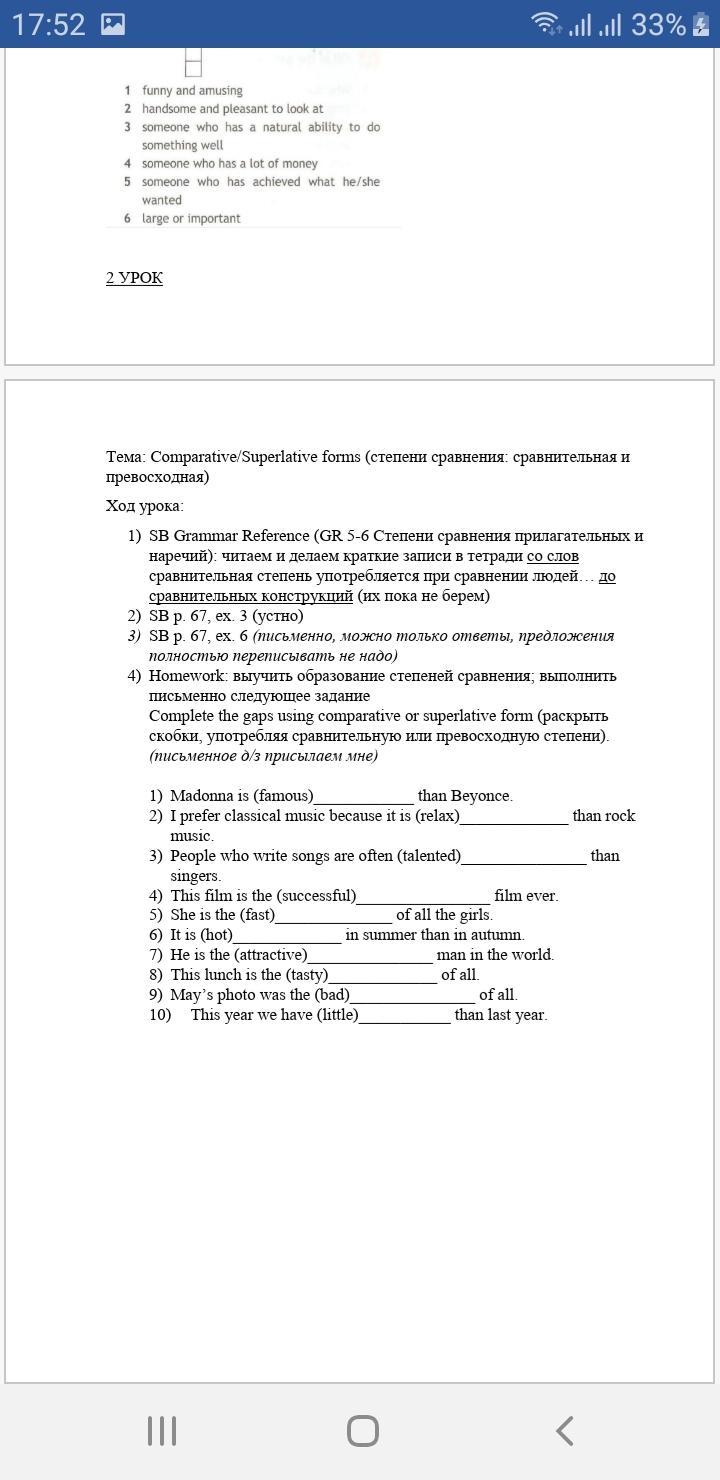 17:52 33%

1 funny and amusing
2 handsome and pleasant to look at
3 someone who has a natural ability to do something well
4 someone who has a lot of money
5 someone who has achieved what he/she wanted
6 large or important

2 УРОК

Тема: Comparative/Superlative forms (степени сравнения: сравнительная и превосходная)

Ход урока:

1) SB Grammar Reference (GR 5-6 Степени сравнения прилагательных и наречий): читаем и делаем краткие записи в тетради со слов сравнительная степень употребляется при сравнении людей… до сравнительных конструкций (их пока не берем)
2) SB p. 67, ex. 3 (устно)
3) SB p. 67, ex. 6 (письменно, можно только ответы, предложения полностью переписывать не надо)
4) Homework: выучить образование степеней сравнения; выполнить письменно следующее задание
Complete the gaps using comparative or superlative form (раскрыть скобки, употребляя сравнительную или превосходную степени). (письменное д/з присылаем мне)

1) Madonna is (famous)____________ than Beyonce.
2) I prefer classical music because it is (relax)_____________ than rock music.
3) People who write songs are often (talented)_______________ than singers.
4) This film is the (successful)________________ film ever.
5) She is the (fast)______________ of all the girls.
6) It is (hot)_____________ in summer than in autumn.
7) He is the (attractive)_______________ man in the world.
8) This lunch is the (tasty)_____________ of all.
9) May's photo was the (bad)_______________ of all.
10) This year we have (little)___________ than last year.